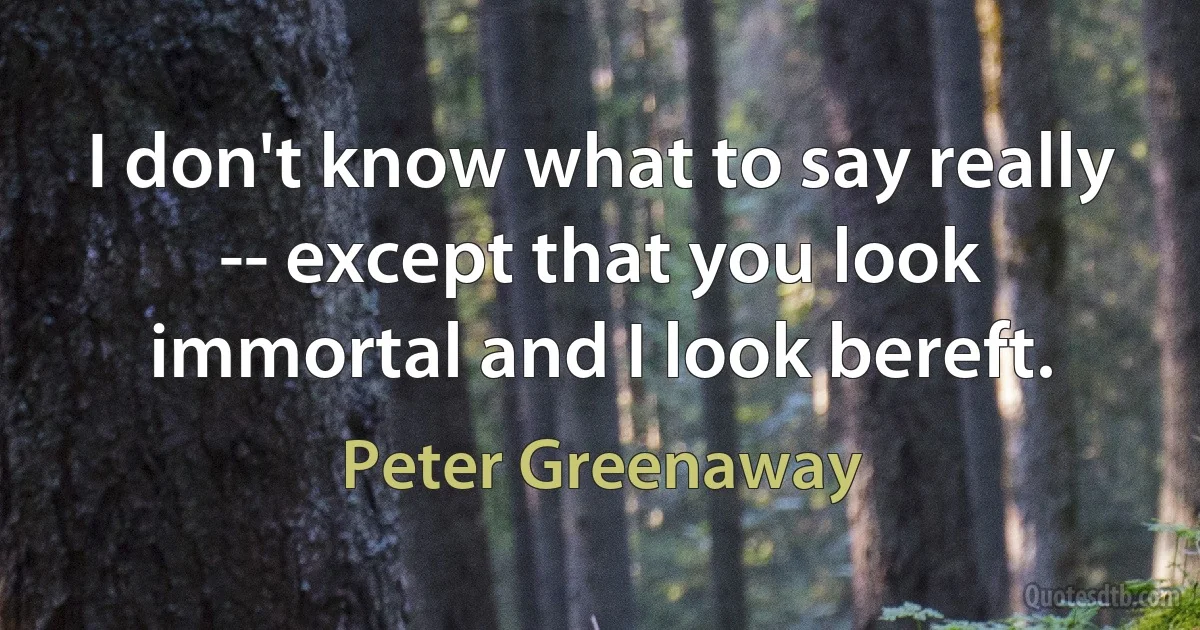 I don't know what to say really -- except that you look immortal and I look bereft.

Peter Greenaway

Quotesdtb.com